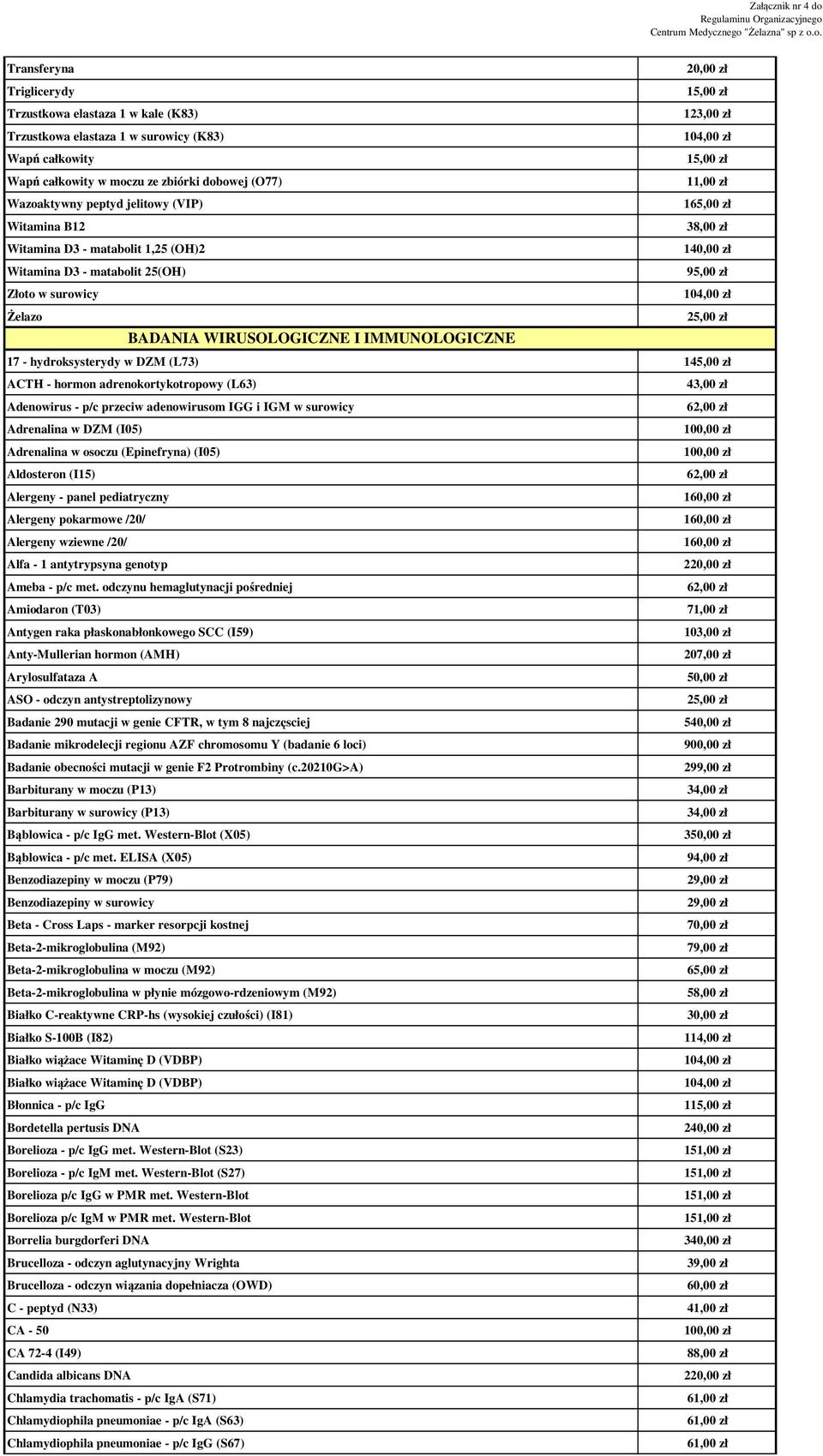 Załącznik nr 4 do Regulaminu Organizacyjnego Centrum Medycznego "Żelazna" sp z o.o.

| | |
|---|---|
| Transferyna | 20,00 zł |
| Triglicerydy | 15,00 zł |
| Trzustkowa elastaza 1 w kale (K83) | 123,00 zł |
| Trzustkowa elastaza 1 w surowicy (K83) | 104,00 zł |
| Wapń całkowity | 15,00 zł |
| Wapń całkowity w moczu ze zbiórki dobowej (O77) | 11,00 zł |
| Wazoaktywny peptyd jelitowy (VIP) | 165,00 zł |
| Witamina B12 | 38,00 zł |
| Witamina D3 - matabolit 1,25 (OH)2 | 140,00 zł |
| Witamina D3 - matabolit 25(OH) | 95,00 zł |
| Złoto w surowicy | 104,00 zł |
| Żelazo | 25,00 zł |
| BADANIA WIRUSOLOGICZNE I IMMUNOLOGICZNE | |
| 17 - hydroksysterydy w DZM (L73) | 145,00 zł |
| ACTH - hormon adrenokortykotropowy (L63) | 43,00 zł |
| Adenowirus - p/c przeciw adenowirusom IGG i IGM w surowicy | 62,00 zł |
| Adrenalina w DZM (I05) | 100,00 zł |
| Adrenalina w osoczu (Epinefryna) (I05) | 100,00 zł |
| Aldosteron (I15) | 62,00 zł |
| Alergeny - panel pediatryczny | 160,00 zł |
| Alergeny pokarmowe /20/ | 160,00 zł |
| Alergeny wziewne /20/ | 160,00 zł |
| Alfa - 1 antytrypsyna genotyp | 220,00 zł |
| Ameba - p/c met. odczynu hemaglutynacji pośredniej | 62,00 zł |
| Amiodaron (T03) | 71,00 zł |
| Antygen raka płaskonabłonkowego SCC (I59) | 103,00 zł |
| Anty-Mullerian hormon (AMH) | 207,00 zł |
| Arylosulfataza A | 50,00 zł |
| ASO - odczyn antystreptolizynowy | 25,00 zł |
| Badanie 290 mutacji w genie CFTR, w tym 8 najczęsciej | 540,00 zł |
| Badanie mikrodelecji regionu AZF chromosomu Y (badanie 6 loci) | 900,00 zł |
| Badanie obecności mutacji w genie F2 Protrombiny (c.20210G>A) | 299,00 zł |
| Barbiturany w moczu (P13) | 34,00 zł |
| Barbiturany w surowicy (P13) | 34,00 zł |
| Bąblowica - p/c IgG met. Western-Blot (X05) | 350,00 zł |
| Bąblowica - p/c met. ELISA (X05) | 94,00 zł |
| Benzodiazepiny w moczu (P79) | 29,00 zł |
| Benzodiazepiny w surowicy | 29,00 zł |
| Beta - Cross Laps - marker resorpcji kostnej | 70,00 zł |
| Beta-2-mikroglobulina (M92) | 79,00 zł |
| Beta-2-mikroglobulina w moczu (M92) | 65,00 zł |
| Beta-2-mikroglobulina w płynie mózgowo-rdzeniowym (M92) | 58,00 zł |
| Białko C-reaktywne CRP-hs (wysokiej czułości) (I81) | 30,00 zł |
| Białko S-100B (I82) | 114,00 zł |
| Białko wiążace Witaminę D (VDBP) | 104,00 zł |
| Białko wiążace Witaminę D (VDBP) | 104,00 zł |
| Błonnica - p/c IgG | 115,00 zł |
| Bordetella pertusis DNA | 240,00 zł |
| Borelioza - p/c IgG met. Western-Blot (S23) | 151,00 zł |
| Borelioza - p/c IgM met. Western-Blot (S27) | 151,00 zł |
| Borelioza p/c IgG w PMR met. Western-Blot | 151,00 zł |
| Borelioza p/c IgM w PMR met. Western-Blot | 151,00 zł |
| Borrelia burgdorferi DNA | 340,00 zł |
| Brucelloza - odczyn aglutynacyjny Wrighta | 39,00 zł |
| Brucelloza - odczyn wiązania dopełniacza (OWD) | 60,00 zł |
| C - peptyd (N33) | 41,00 zł |
| CA - 50 | 100,00 zł |
| CA 72-4 (I49) | 88,00 zł |
| Candida albicans DNA | 220,00 zł |
| Chlamydia trachomatis - p/c IgA (S71) | 61,00 zł |
| Chlamydiophila pneumoniae - p/c IgA (S63) | 61,00 zł |
| Chlamydiophila pneumoniae - p/c IgG (S67) | 61,00 zł |